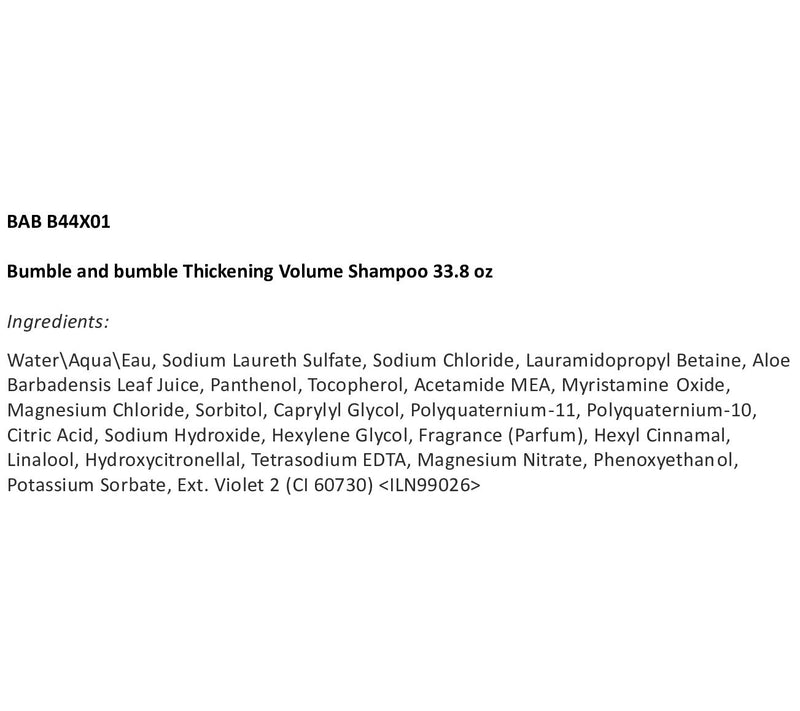 BAB B44X01

Bumble and bumble Thickening Volume Shampoo 33.8 oz

Ingredients:

Water\Aqua\Eau, Sodium Laureth Sulfate, Sodium Chloride, Lauramidopropyl Betaine, Aloe Barbadensis Leaf Juice, Panthenol, Tocopherol, Acetamide MEA, Myristamine Oxide, Magnesium Chloride, Sorbitol, Caprylyl Glycol, Polyquaternium-11, Polyquaternium-10, Citric Acid, Sodium Hydroxide, Hexylene Glycol, Fragrance (Parfum), Hexyl Cinnamal, Linalool, Hydroxycitronellal, Tetrasodium EDTA, Magnesium Nitrate, Phenoxyethanol, Potassium Sorbate, Ext. Violet 2 (CI 60730) <ILN99026>